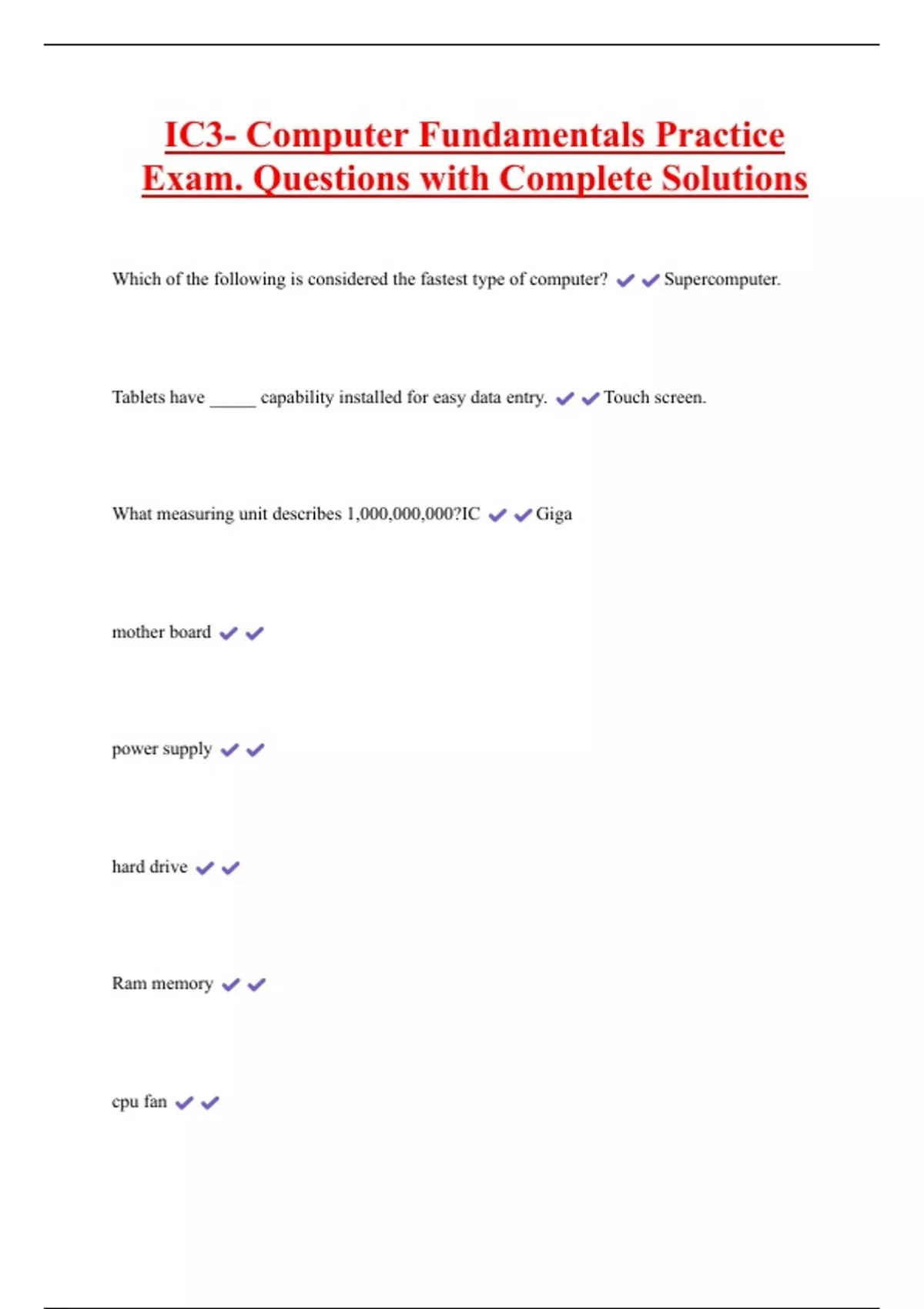 IC3- Computer Fundamentals Practice Exam. Questions with Complete Solutions

Which of the following is considered the fastest type of computer? ✔✔Supercomputer.

Tablets have _____ capability installed for easy data entry. ✔✔Touch screen.

What measuring unit describes 1,000,000,000?IC ✔✔Giga

mother board ✔✔

power supply ✔✔

hard drive ✔✔

Ram memory ✔✔

cpu fan ✔✔